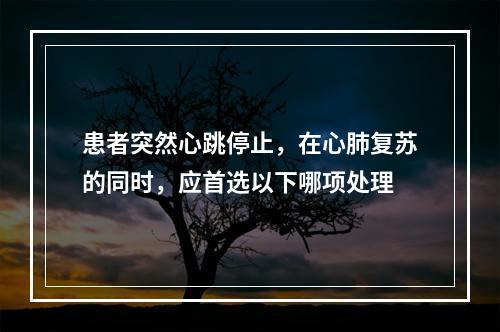 患者突然心跳停止，在心肺复苏的同时，应首选以下哪项处理